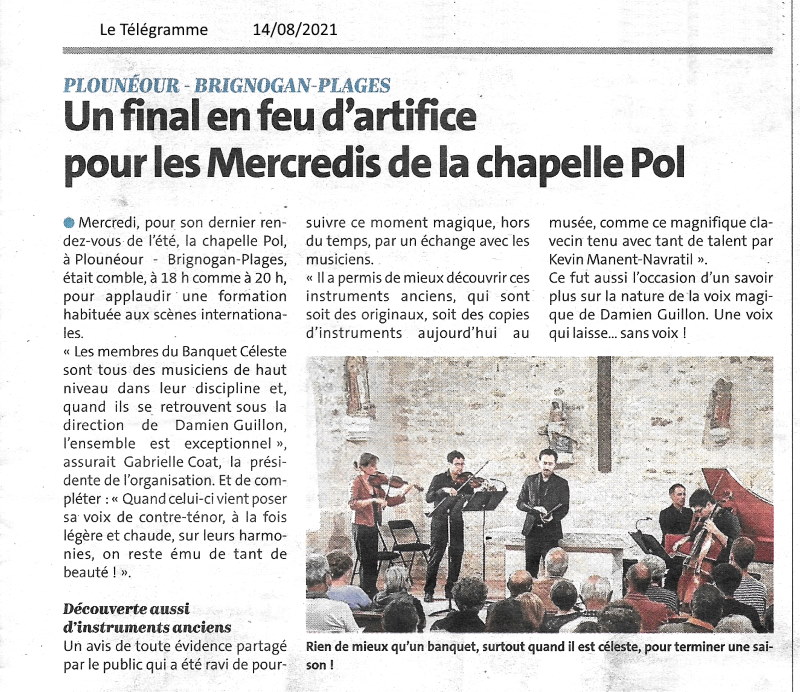 Le Télégramme 14/08/2021

PLOUNÉOUR - BRIGNOGAN-PLAGES

Un final en feu d'artifice pour les Mercredis de la chapelle Pol

Mercredi, pour son dernier rendez-vous de l'été, la chapelle Pol, à Plounéour - Brignogan-Plages, était comble, à 18 h comme à 20 h, pour applaudir une formation habituée aux scènes internationales.

« Les membres du Banquet Céleste sont tous des musiciens de haut niveau dans leur discipline et, quand ils se retrouvent sous la direction de Damien Guillon, l'ensemble est exceptionnel », assurait Gabrielle Coat, la présidente de l'organisation. Et de compléter : « Quand celui-ci vient poser sa voix de contre-ténor, à la fois légère et chaude, sur leurs harmonies, on reste ému de tant de beauté ! ».

Découverte aussi d'instruments anciens

Un avis de toute évidence partagé par le public qui a été ravi de poursuivre ce moment magique, hors du temps, par un échange avec les musiciens.

« Il a permis de mieux découvrir ces instruments anciens, qui sont soit des originaux, soit des copies d'instruments aujourd'hui au musée, comme ce magnifique clavecin tenu avec tant de talent par Kevin Manent-Navratil ».

Ce fut aussi l'occasion d'un savoir plus sur la nature de la voix magique de Damien Guillon. Une voix qui laisse... sans voix !

Rien de mieux qu'un banquet, surtout quand il est céleste, pour terminer une saison !